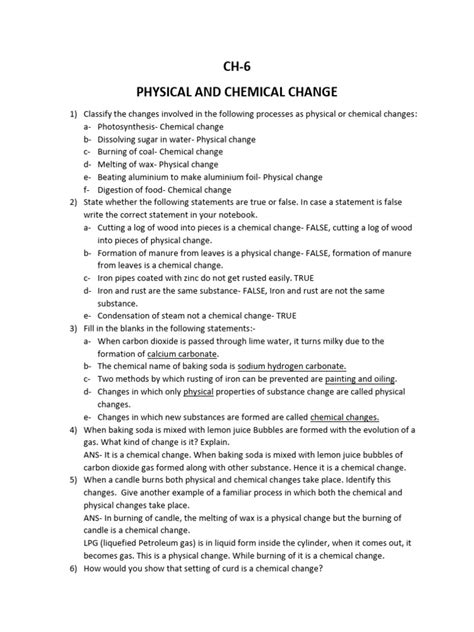 CH-6

PHYSICAL AND CHEMICAL CHANGE

1) Classify the changes involved in the following processes as physical or chemical changes:
a- Photosynthesis- Chemical change
b- Dissolving sugar in water- Physical change
c- Burning of coal- Chemical change
d- Melting of wax- Physical change
e- Beating aluminium to make aluminium foil- Physical change
f- Digestion of food- Chemical change

2) State whether the following statements are true or false. In case a statement is false write the correct statement in your notebook.
a- Cutting a log of wood into pieces is a chemical change- FALSE, cutting a log of wood into pieces of physical change.
b- Formation of manure from leaves is a physical change- FALSE, formation of manure from leaves is a chemical change.
c- Iron pipes coated with zinc do not get rusted easily. TRUE
d- Iron and rust are the same substance- FALSE, Iron and rust are not the same substance.
e- Condensation of steam not a chemical change- TRUE

3) Fill in the blanks in the following statements:-
a- When carbon dioxide is passed through lime water, it turns milky due to the formation of calcium carbonate.
b- The chemical name of baking soda is sodium hydrogen carbonate.
c- Two methods by which rusting of iron can be prevented are painting and oiling.
d- Changes in which only physical properties of substance change are called physical changes.
e- Changes in which new substances are formed are called chemical changes.

4) When baking soda is mixed with lemon juice Bubbles are formed with the evolution of a gas. What kind of change is it? Explain.
ANS- It is a chemical change. When baking soda is mixed with lemon juice bubbles of carbon dioxide gas formed along with other substance. Hence it is a chemical change.

5) When a candle burns both physical and chemical changes take place. Identify this changes. Give another example of a familiar process in which both the chemical and physical changes take place.
ANS- In burning of candle, the melting of wax is a physical change but the burning of candle is a chemical change.
LPG (liquefied Petroleum gas) is in liquid form inside the cylinder, when it comes out, it becomes gas. This is a physical change. While burning of it is a chemical change.

6) How would you show that setting of curd is a chemical change?